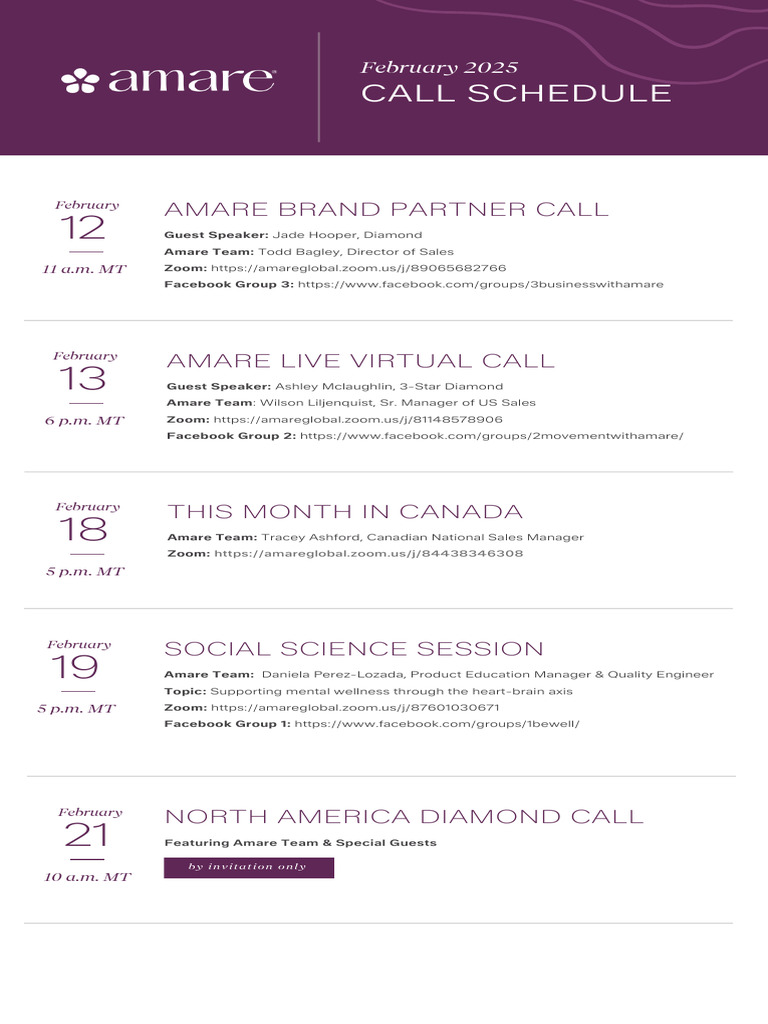 amare

February 2025
CALL SCHEDULE

February
12
11 a.m. MT

AMARE BRAND PARTNER CALL
Guest Speaker: Jade Hooper, Diamond
Amare Team: Todd Bagley, Director of Sales
Zoom: https://amareglobal.zoom.us/j/89065682766
Facebook Group 3: https://www.facebook.com/groups/3businesswithamare

February
13
6 p.m. MT

AMARE LIVE VIRTUAL CALL
Guest Speaker: Ashley Mclaughlin, 3-Star Diamond
Amare Team: Wilson Liljenquist, Sr. Manager of US Sales
Zoom: https://amareglobal.zoom.us/j/81148578906
Facebook Group 2: https://www.facebook.com/groups/2movementwithamare/

February
18
5 p.m. MT

THIS MONTH IN CANADA
Amare Team: Tracey Ashford, Canadian National Sales Manager
Zoom: https://amareglobal.zoom.us/j/84438346308

February
19
5 p.m. MT

SOCIAL SCIENCE SESSION
Amare Team: Daniela Perez-Lozada, Product Education Manager & Quality Engineer
Topic: Supporting mental wellness through the heart-brain axis
Zoom: https://amareglobal.zoom.us/j/87601030671
Facebook Group 1: https://www.facebook.com/groups/1bewell/

February
21
10 a.m. MT

NORTH AMERICA DIAMOND CALL
Featuring Amare Team & Special Guests
by invitation only